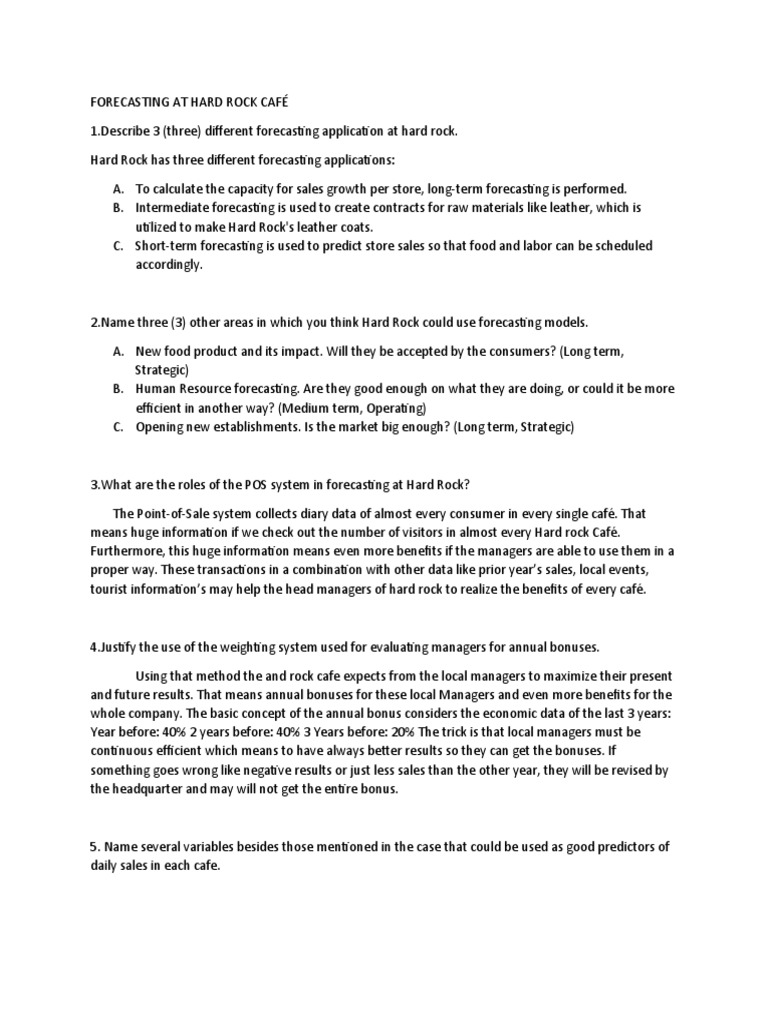 FORECASTING AT HARD ROCK CAFÉ

1.Describe 3 (three) different forecasting application at hard rock.

Hard Rock has three different forecasting applications:

A. To calculate the capacity for sales growth per store, long-term forecasting is performed.
B. Intermediate forecasting is used to create contracts for raw materials like leather, which is utilized to make Hard Rock's leather coats.
C. Short-term forecasting is used to predict store sales so that food and labor can be scheduled accordingly.

2.Name three (3) other areas in which you think Hard Rock could use forecasting models.

A. New food product and its impact. Will they be accepted by the consumers? (Long term, Strategic)
B. Human Resource forecasting. Are they good enough on what they are doing, or could it be more efficient in another way? (Medium term, Operating)
C. Opening new establishments. Is the market big enough? (Long term, Strategic)

3.What are the roles of the POS system in forecasting at Hard Rock?

The Point-of-Sale system collects diary data of almost every consumer in every single café. That means huge information if we check out the number of visitors in almost every Hard rock Café. Furthermore, this huge information means even more benefits if the managers are able to use them in a proper way. These transactions in a combination with other data like prior year's sales, local events, tourist information's may help the head managers of hard rock to realize the benefits of every café.

4.Justify the use of the weighting system used for evaluating managers for annual bonuses.

Using that method the and rock cafe expects from the local managers to maximize their present and future results. That means annual bonuses for these local Managers and even more benefits for the whole company. The basic concept of the annual bonus considers the economic data of the last 3 years: Year before: 40% 2 years before: 40% 3 Years before: 20% The trick is that local managers must be continuous efficient which means to have always better results so they can get the bonuses. If something goes wrong like negative results or just less sales than the other year, they will be revised by the headquarter and may will not get the entire bonus.

5. Name several variables besides those mentioned in the case that could be used as good predictors of daily sales in each cafe.